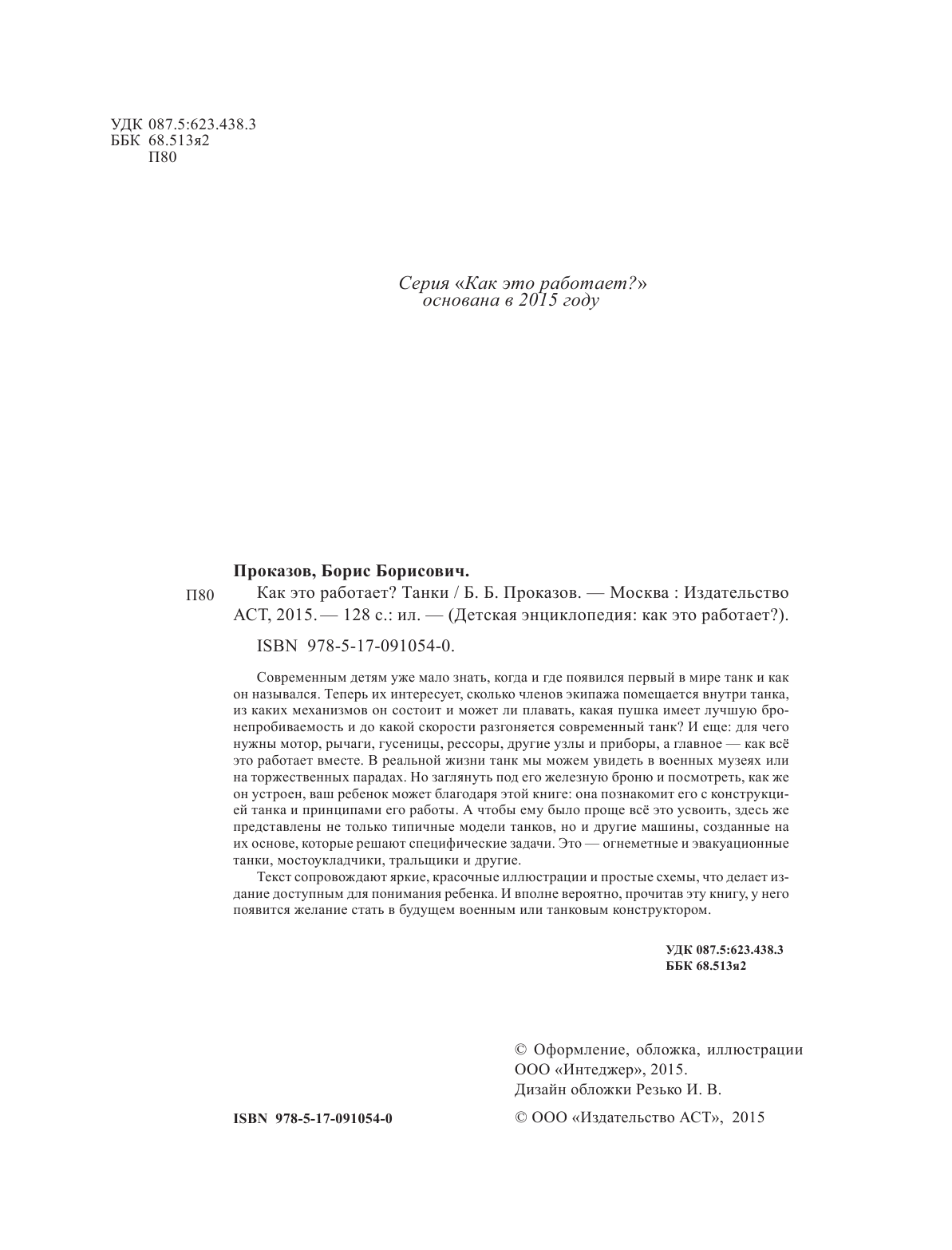 УДК 087.5:623.438.3
ББК 68.513я2
П80

Серия «Как это работает?»
основана в 2015 году

Проказов, Борис Борисович.

П80 Как это работает? Танки / Б. Б. Проказов. — Москва : Издательство АСТ, 2015. — 128 с.: ил. — (Детская энциклопедия: как это работает?).

ISBN 978-5-17-091054-0.

Современным детям уже мало знать, когда и где появился первый в мире танк и как он назывался. Теперь их интересует, сколько членов экипажа помещается внутри танка, из каких механизмов он состоит и может ли плавать, какая пушка имеет лучшую бронепробиваемость и до какой скорости разгоняется современный танк? И еще: для чего нужны мотор, рычаги, гусеницы, рессоры, другие узлы и приборы, а главное — как всё это работает вместе. В реальной жизни танк мы можем увидеть в военных музеях или на торжественных парадах. Но заглянуть под его железную броню и посмотреть, как же он устроен, ваш ребенок может благодаря этой книге: она познакомит его с конструкцией танка и принципами его работы. А чтобы ему было проще всё это усвоить, здесь же представлены не только типичные модели танков, но и другие машины, созданные на их основе, которые решают специфические задачи. Это — огнеметные и эвакуационные танки, мостоукладчики, тральщики и другие.

Текст сопровождают яркие, красочные иллюстрации и простые схемы, что делает издание доступным для понимания ребенка. И вполне вероятно, прочитав эту книгу, у него появится желание стать в будущем военным или танковым конструктором.

УДК 087.5:623.438.3
ББК 68.513я2

© Оформление, обложка, иллюстрации ООО «Интеджер», 2015.
Дизайн обложки Резько И. В.

ISBN 978-5-17-091054-0

© ООО «Издательство АСТ», 2015